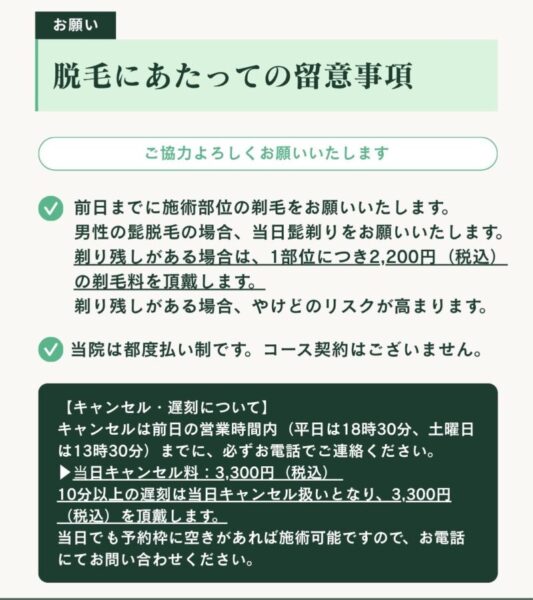 お願い

脱毛にあたっての留意事項

ご協力よろしくお願いいたします

前日までに施術部位の剃毛をお願いいたします。
男性の髭脱毛の場合、当日髭剃りをお願いいたします。
剃り残しがある場合は、1部位につき2,200円（税込）の剃毛料を頂戴します。
剃り残しがある場合、やけどのリスクが高まります。

当院は都度払い制です。コース契約はございません。

【キャンセル・遅刻について】
キャンセルは前日の営業時間内（平日は18時30分、土曜日は13時30分）までに、必ずお電話でご連絡ください。
▶当日キャンセル料：3,300円（税込）
10分以上の遅刻は当日キャンセル扱いとなり、3,300円（税込）を頂戴します。
当日でも予約枠に空きがあれば施術可能ですので、お電話にてお問い合わせください。